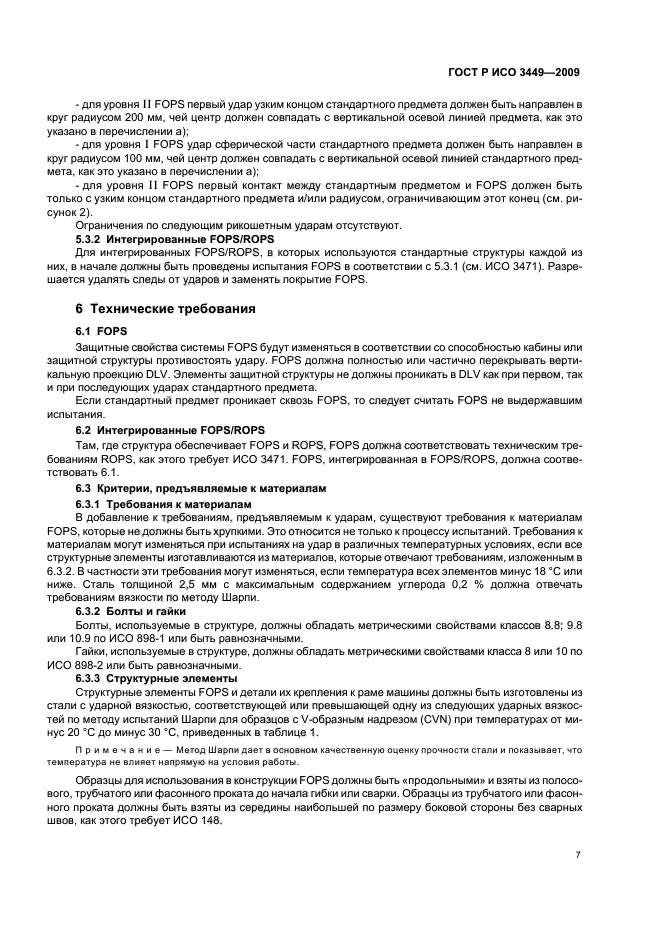 ГОСТ Р ИСО 3449—2009

- для уровня II FOPS первый удар узким концом стандартного предмета должен быть направлен в круг радиусом 200 мм, чей центр должен совпадать с вертикальной осевой линией предмета, как это указано в перечислении а);

- для уровня I FOPS удар сферической части стандартного предмета должен быть направлен в круг радиусом 100 мм, чей центр должен совпадать с вертикальной осевой линией стандартного предмета, как это указано в перечислении а);

- для уровня II FOPS первый контакт между стандартным предметом и FOPS должен быть только с узким концом стандартного предмета и/или радиусом, ограничивающим этот конец (см. рисунок 2).

Ограничения по следующим рикошетным ударам отсутствуют.

5.3.2 Интегрированные FOPS/ROPS

Для интегрированных FOPS/ROPS, в которых используются стандартные структуры каждой из них, в начале должны быть проведены испытания FOPS в соответствии с 5.3.1 (см. ИСО 3471). Разрешается удалять следы от ударов и заменять покрытие FOPS.

6 Технические требования

6.1 FOPS

Защитные свойства системы FOPS будут изменяться в соответствии со способностью кабины или защитной структуры противостоять удару. FOPS должна полностью или частично перекрывать вертикальную проекцию DLV. Элементы защитной структуры не должны проникать в DLV как при первом, так и при последующих ударах стандартного предмета.

Если стандартный предмет проникает сквозь FOPS, то следует считать FOPS не выдержавшим испытания.

6.2 Интегрированные FOPS/ROPS

Там, где структура обеспечивает FOPS и ROPS, FOPS должна соответствовать техническим требованиям ROPS, как этого требует ИСО 3471. FOPS, интегрированная в FOPS/ROPS, должна соответствовать 6.1.

6.3 Критерии, предъявляемые к материалам

6.3.1 Требования к материалам

В добавление к требованиям, предъявляемым к ударам, существуют требования к материалам FOPS, которые не должны быть хрупкими. Это относится не только к процессу испытаний. Требования к материалам могут изменяться при испытаниях на удар в различных температурных условиях, если все структурные элементы изготавливаются из материалов, которые отвечают требованиям, изложенным в 6.3.2. В частности эти требования могут изменяться, если температура всех элементов минус 18 °С или ниже. Сталь толщиной 2,5 мм с максимальным содержанием углерода 0,2 % должна отвечать требованиям вязкости по методу Шарпи.

6.3.2 Болты и гайки

Болты, используемые в структуре, должны обладать метрическими свойствами классов 8.8; 9.8 или 10.9 по ИСО 898-1 или быть равнозначными.

Гайки, используемые в структуре, должны обладать метрическими свойствами класса 8 или 10 по ИСО 898-2 или быть равнозначными.

6.3.3 Структурные элементы

Структурные элементы FOPS и детали их крепления к раме машины должны быть изготовлены из стали с ударной вязкостью, соответствующей или превышающей одну из следующих ударных вязкостей по методу испытаний Шарпи для образцов с V-образным надрезом (CVN) при температурах от минус 20 °С до минус 30 °С, приведенных в таблице 1.

Примечание — Метод Шарпи дает в основном качественную оценку прочности стали и показывает, что температура не влияет напрямую на условия работы.

Образцы для использования в конструкции FOPS должны быть «продольными» и взяты из полосового, трубчатого или фасонного проката до начала гибки или сварки. Образцы из трубчатого или фасонного проката должны быть взяты из середины наибольшей по размеру боковой стороны без сварных швов, как этого требует ИСО 148.

7